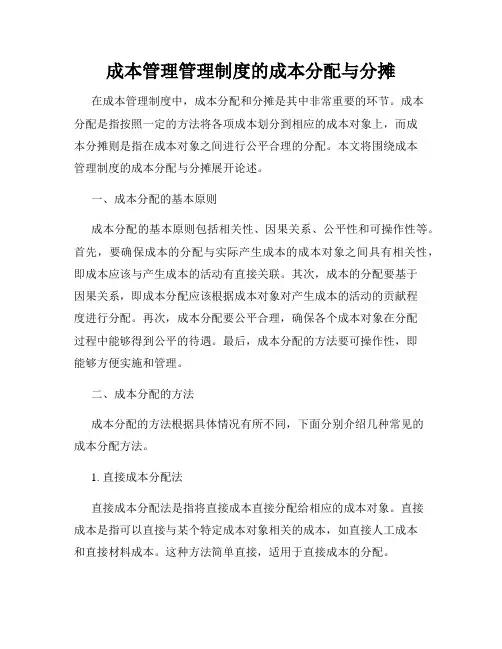 成本管理管理制度的成本分配与分摊

在成本管理制度中，成本分配和分摊是其中非常重要的环节。成本分配是指按照一定的方法将各项成本划分到相应的成本对象上，而成本分摊则是指在成本对象之间进行公平合理的分配。本文将围绕成本管理制度的成本分配与分摊展开论述。

一、成本分配的基本原则

成本分配的基本原则包括相关性、因果关系、公平性和可操作性等。首先，要确保成本的分配与实际产生成本的成本对象之间具有相关性，即成本应该与产生成本的活动有直接关联。其次，成本的分配要基于因果关系，即成本分配应该根据成本对象对产生成本的活动的贡献程度进行分配。再次，成本分配要公平合理，确保各个成本对象在分配过程中能够得到公平的待遇。最后，成本分配的方法要可操作性，即能够方便实施和管理。

二、成本分配的方法

成本分配的方法根据具体情况有所不同，下面分别介绍几种常见的成本分配方法。

1. 直接成本分配法

直接成本分配法是指将直接成本直接分配给相应的成本对象。直接成本是指可以直接与某个特定成本对象相关的成本，如直接人工成本和直接材料成本。这种方法简单直接，适用于直接成本的分配。